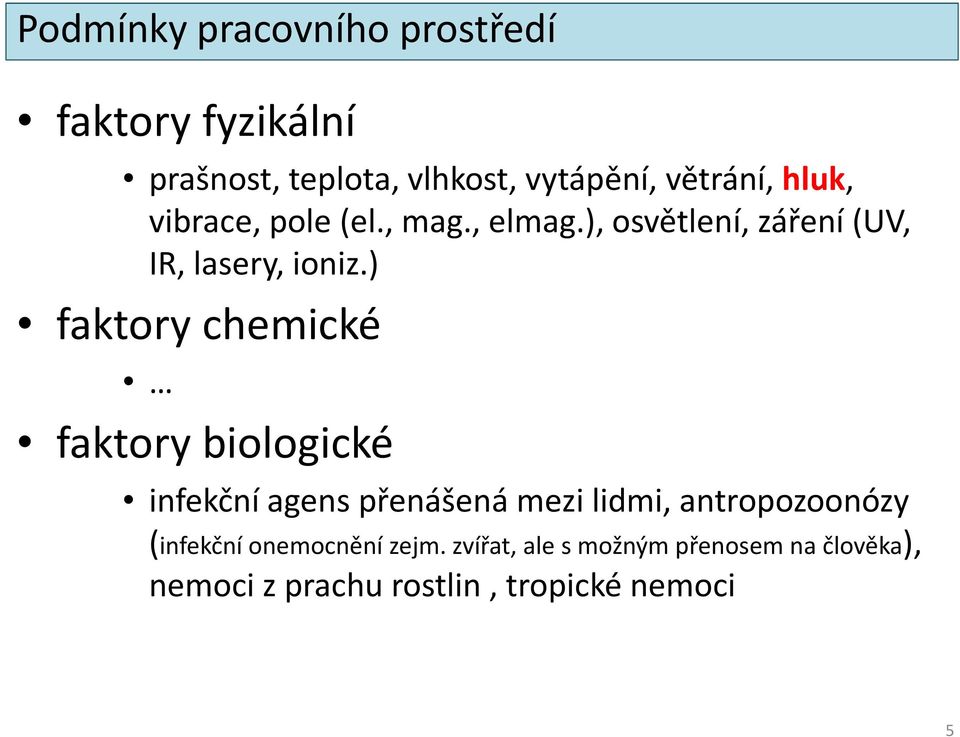 Podmínky pracovního prostředí

• faktory fyzikální
  • prašnost, teplota, vlhkost, vytápění, větrání, hluk, vibrace, pole (el., mag., elmag.), osvětlení, záření (UV, IR, lasery, ioniz.)
• faktory chemické
  • …
• faktory biologické
  • infekční agens přenášená mezi lidmi, antropozoonózy (infekční onemocnění zejm. zvířat, ale s možným přenosem na člověka), nemoci z prachu rostlin , tropické nemoci

5